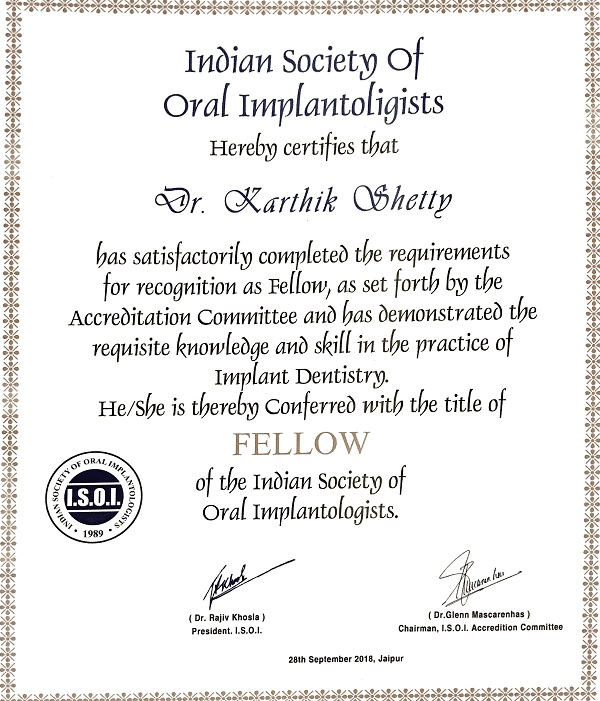 Indian Society Of
Oral Implantoligists
Hereby certifies that

Dr. Karthik Shetty

has satisfactorily completed the requirements for recognition as Fellow, as set forth by the Accreditation Committee and has demonstrated the requisite knowledge and skill in the practice of Implant Dentistry.
He/She is thereby Conferred with the title of

FELLOW

of the Indian Society of Oral Implantologists.

INDIAN SOCIETY OF ORAL IMPLANTOLOGISTS
I.S.O.I.
1989

( Dr. Rajiv Khosla )
President. I.S.O.I.

( Dr.Glenn Mascarenhas )
Chairman, I.S.O.I. Accredition Committee

28th September 2018, Jaipur